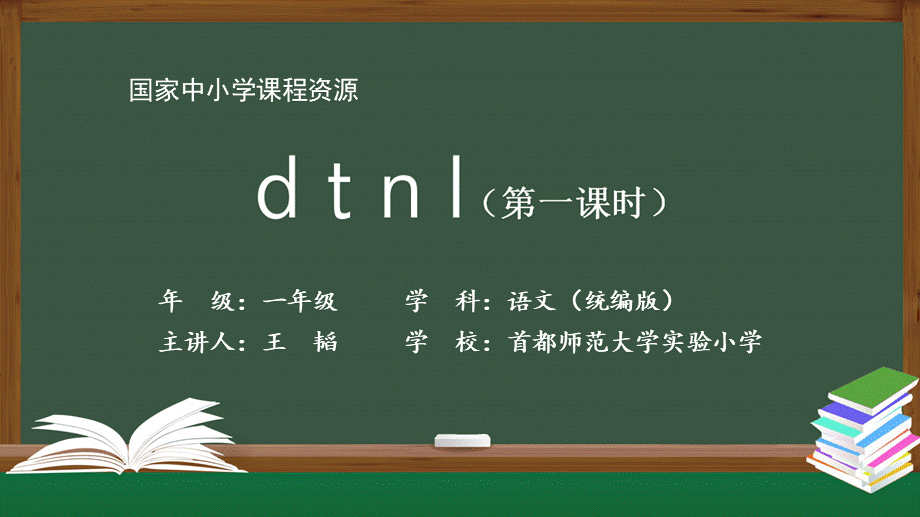 国家中小学课程资源

d t n l（第一课时）

年 级：一年级　　学 科：语文（统编版）

主讲人：王 韬　　学 校：首都师范大学实验小学